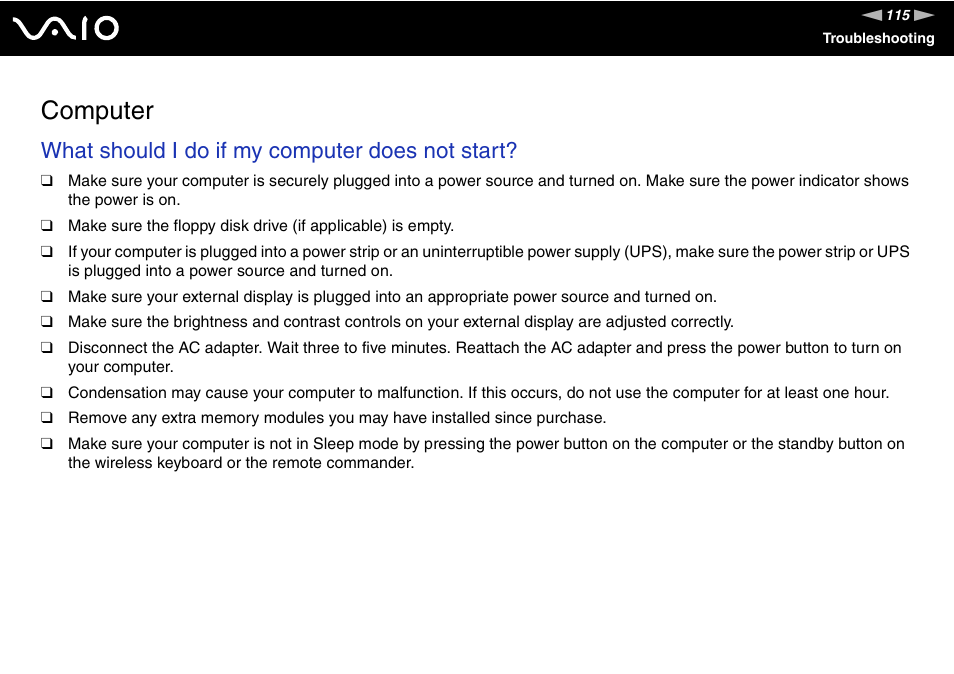 VAIO

115

Troubleshooting

Computer

What should I do if my computer does not start?

❑ Make sure your computer is securely plugged into a power source and turned on. Make sure the power indicator shows the power is on.

❑ Make sure the floppy disk drive (if applicable) is empty.

❑ If your computer is plugged into a power strip or an uninterruptible power supply (UPS), make sure the power strip or UPS is plugged into a power source and turned on.

❑ Make sure your external display is plugged into an appropriate power source and turned on.

❑ Make sure the brightness and contrast controls on your external display are adjusted correctly.

❑ Disconnect the AC adapter. Wait three to five minutes. Reattach the AC adapter and press the power button to turn on your computer.

❑ Condensation may cause your computer to malfunction. If this occurs, do not use the computer for at least one hour.

❑ Remove any extra memory modules you may have installed since purchase.

❑ Make sure your computer is not in Sleep mode by pressing the power button on the computer or the standby button on the wireless keyboard or the remote commander.